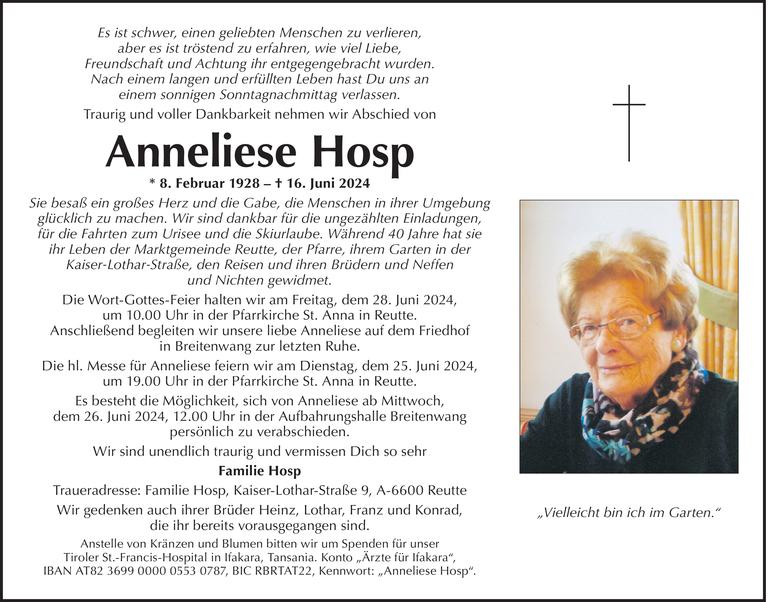 Es ist schwer, einen geliebten Menschen zu verlieren, aber es ist tröstend zu erfahren, wie viel Liebe, Freundschaft und Achtung ihr entgegengebracht wurden. Nach einem langen und erfüllten Leben hast Du uns an einem sonnigen Sonntagnachmittag verlassen.

Traurig und voller Dankbarkeit nehmen wir Abschied von

Anneliese Hosp

* 8. Februar 1928 – † 16. Juni 2024

Sie besaß ein großes Herz und die Gabe, die Menschen in ihrer Umgebung glücklich zu machen. Wir sind dankbar für die ungezählten Einladungen, für die Fahrten zum Urisee und die Skiurlaube. Während 40 Jahre hat sie ihr Leben der Marktgemeinde Reutte, der Pfarre, ihrem Garten in der Kaiser-Lothar-Straße, den Reisen und ihren Brüdern und Neffen und Nichten gewidmet.

Die Wort-Gottes-Feier halten wir am Freitag, dem 28. Juni 2024, um 10.00 Uhr in der Pfarrkirche St. Anna in Reutte. Anschließend begleiten wir unsere liebe Anneliese auf dem Friedhof in Breitenwang zur letzten Ruhe.

Die hl. Messe für Anneliese feiern wir am Dienstag, dem 25. Juni 2024, um 19.00 Uhr in der Pfarrkirche St. Anna in Reutte.

Es besteht die Möglichkeit, sich von Anneliese ab Mittwoch, dem 26. Juni 2024, 12.00 Uhr in der Aufbahrungshalle Breitenwang persönlich zu verabschieden.

Wir sind unendlich traurig und vermissen Dich so sehr

Familie Hosp

Traueradresse: Familie Hosp, Kaiser-Lothar-Straße 9, A-6600 Reutte

Wir gedenken auch ihrer Brüder Heinz, Lothar, Franz und Konrad, die ihr bereits vorausgegangen sind.

Anstelle von Kränzen und Blumen bitten wir um Spenden für unser Tiroler St.-Francis-Hospital in Ifakara, Tansania. Konto „Ärzte für Ifakara“, IBAN AT82 3699 0000 0553 0787, BIC RBRTAT22, Kennwort: „Anneliese Hosp“.

„Vielleicht bin ich im Garten.“